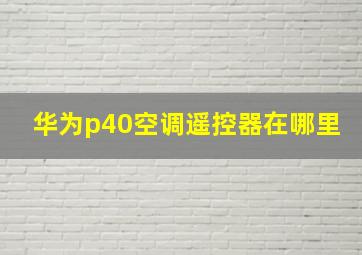 华为p40空调遥控器在哪里